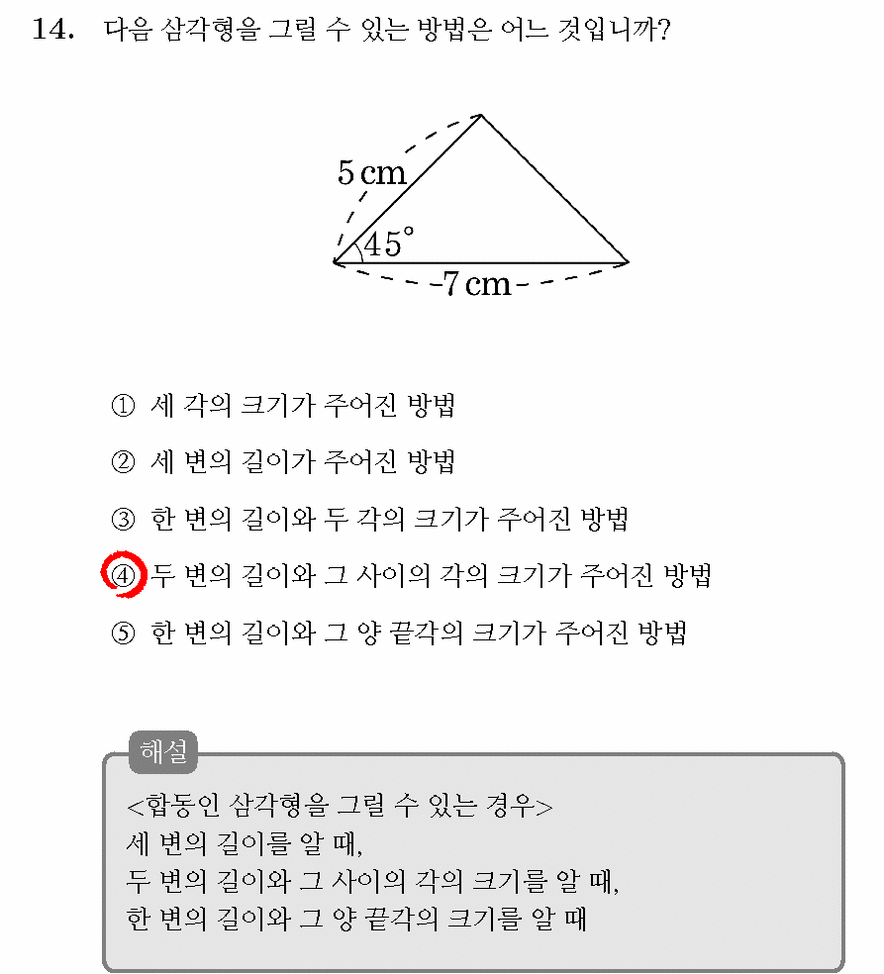 14. 다음 삼각형을 그릴 수 있는 방법은 어느 것입니까?

5 cm

45°

7 cm

① 세 각의 크기가 주어진 방법

② 세 변의 길이가 주어진 방법

③ 한 변의 길이와 두 각의 크기가 주어진 방법

④ 두 변의 길이와 그 사이의 각의 크기가 주어진 방법

⑤ 한 변의 길이와 그 양 끝각의 크기가 주어진 방법

해설

<합동인 삼각형을 그릴 수 있는 경우>
세 변의 길이를 알 때,
두 변의 길이와 그 사이의 각의 크기를 알 때,
한 변의 길이와 그 양 끝각의 크기를 알 때